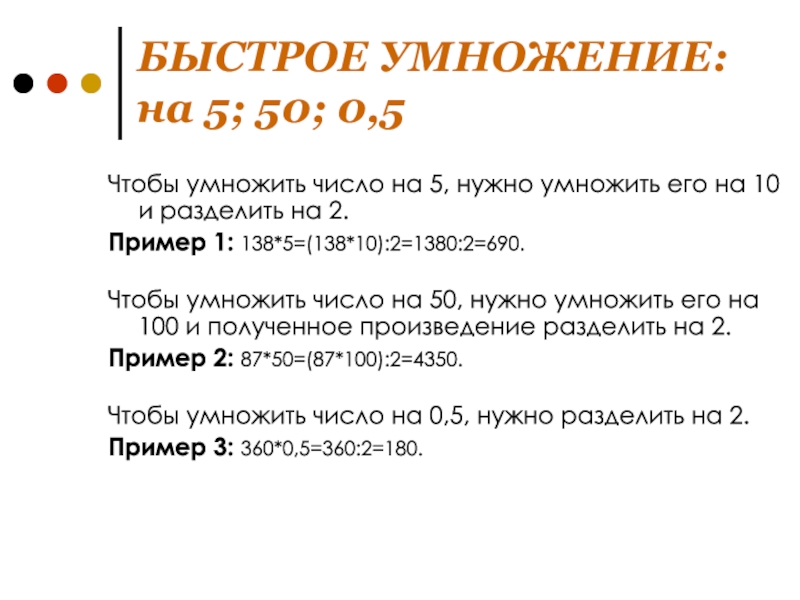 БЫСТРОЕ УМНОЖЕНИЕ:
на 5; 50; 0,5

Чтобы умножить число на 5, нужно умножить его на 10 и разделить на 2.

Пример 1: $138*5=(138*10):2=1380:2=690$.

Чтобы умножить число на 50, нужно умножить его на 100 и полученное произведение разделить на 2.

Пример 2: $87*50=(87*100):2=4350$.

Чтобы умножить число на 0,5, нужно разделить на 2.

Пример 3: $360*0,5=360:2=180$.